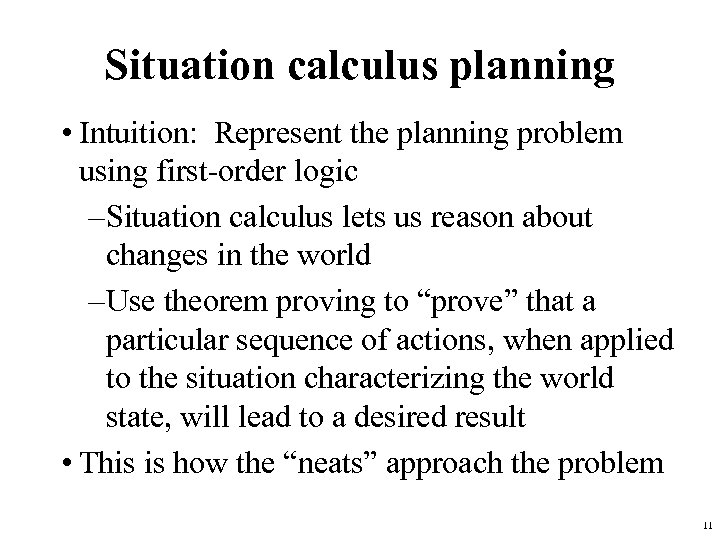 Situation calculus planning

• Intuition: Represent the planning problem using first-order logic

–Situation calculus lets us reason about changes in the world

–Use theorem proving to “prove” that a particular sequence of actions, when applied to the situation characterizing the world state, will lead to a desired result

• This is how the “neats” approach the problem

11